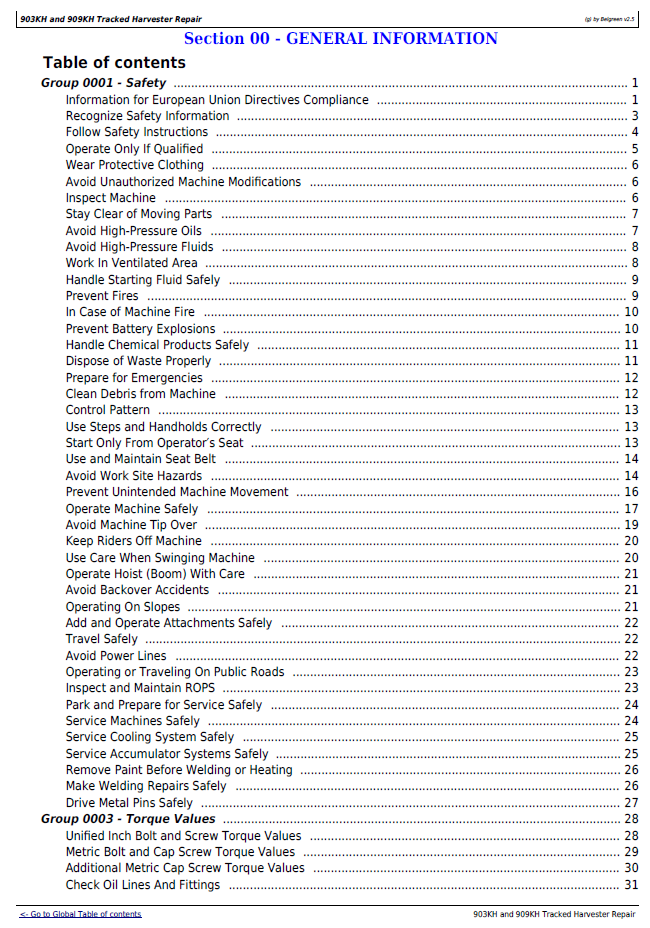 903KH and 909KH Tracked Harvester Repair
(g) by Belgreen v2.5

Section 00 - GENERAL INFORMATION

Table of contents

Group 0001 - Safety 1
Information for European Union Directives Compliance 1
Recognize Safety Information 3
Follow Safety Instructions 4
Operate Only If Qualified 5
Wear Protective Clothing 6
Avoid Unauthorized Machine Modifications 6
Inspect Machine 6
Stay Clear of Moving Parts 7
Avoid High-Pressure Oils 7
Avoid High-Pressure Fluids 8
Work In Ventilated Area 8
Handle Starting Fluid Safely 9
Prevent Fires 9
In Case of Machine Fire 10
Prevent Battery Explosions 10
Handle Chemical Products Safely 11
Dispose of Waste Properly 11
Prepare for Emergencies 12
Clean Debris from Machine 12
Control Pattern 13
Use Steps and Handholds Correctly 13
Start Only From Operator's Seat 13
Use and Maintain Seat Belt 14
Avoid Work Site Hazards 14
Prevent Unintended Machine Movement 16
Operate Machine Safely 17
Avoid Machine Tip Over 19
Keep Riders Off Machine 20
Use Care When Swinging Machine 20
Operate Hoist (Boom) With Care 21
Avoid Backover Accidents 21
Operating On Slopes 21
Add and Operate Attachments Safely 22
Travel Safely 22
Avoid Power Lines 22
Operating or Traveling On Public Roads 23
Inspect and Maintain ROPS 23
Park and Prepare for Service Safely 24
Service Machines Safely 24
Service Cooling System Safely 25
Service Accumulator Systems Safely 25
Remove Paint Before Welding or Heating 26
Make Welding Repairs Safely 26
Drive Metal Pins Safely 27
Group 0003 - Torque Values 28
Unified Inch Bolt and Screw Torque Values 28
Metric Bolt and Cap Screw Torque Values 29
Additional Metric Cap Screw Torque Values 30
Check Oil Lines And Fittings 31

<- Go to Global Table of contents
903KH and 909KH Tracked Harvester Repair